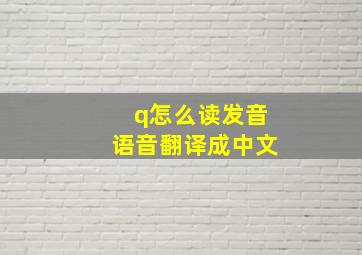 q怎么读发音
语音翻译成中文